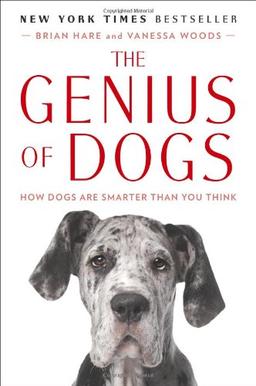 Copyrighted Material

NEW YORK TIMES BESTSELLER

— BRIAN HARE and VANESSA WOODS —

THE GENIUS OF DOGS

HOW DOGS ARE SMARTER THAN YOU THINK